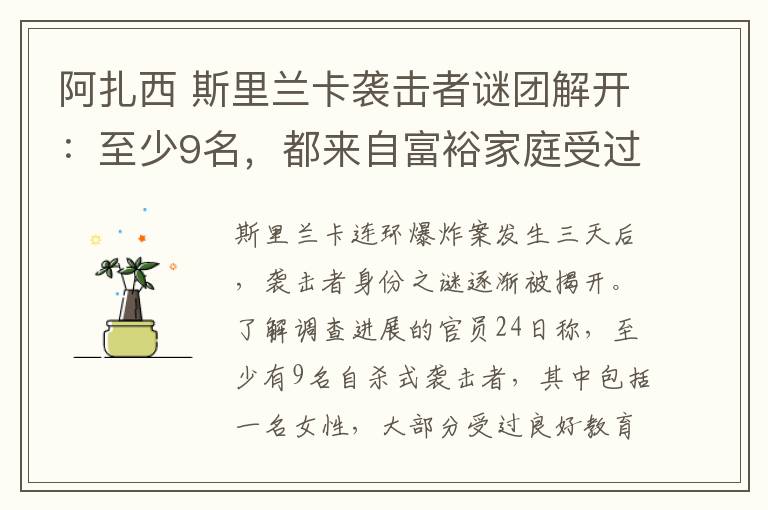 阿扎西 斯里兰卡袭击者谜团解开：至少9名，都来自富裕家庭受过

斯里兰卡连环爆炸案发生三天后，袭击者身份之谜逐渐被揭开。了解调查进展的官员24日称，至少有9名自杀式袭击者，其中包括一名女性，大部分受过良好教育